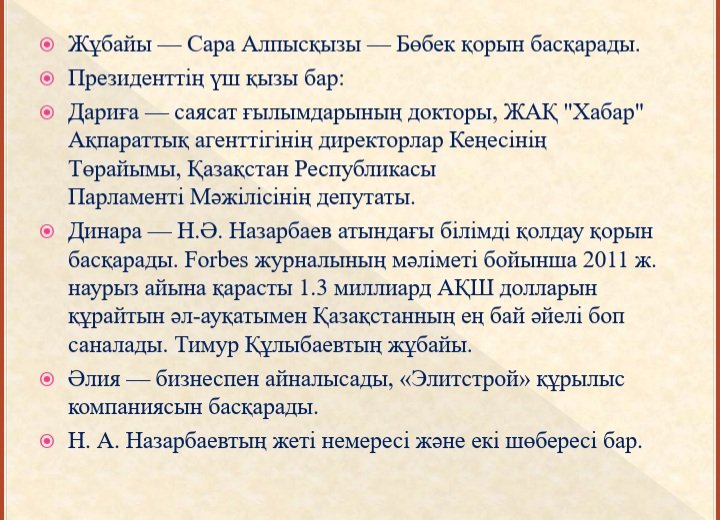 Жұбайы — Сара Алпысқызы — Бөбек қорын басқарады.

Президенттің үш қызы бар:

Дариға — саясат ғылымдарының докторы, ЖАҚ "Хабар" Ақпараттық агенттігінің директорлар Кеңесінің Төрайымы, Қазақстан Республикасы Парламенті Мәжілісінің депутаты.

Динара — Н.Ә. Назарбаев атындағы білімді қолдау қорын басқарады. Forbes журналының мәліметі бойынша 2011 ж. наурыз айына қарасты 1.3 миллиард АҚШ долларын құрайтын әл-ауқатымен Қазақстанның ең бай әйелі боп саналады. Тимур Құлыбаевтың жұбайы.

Әлия — бизнеспен айналысады, «Элитстрой» құрылыс компаниясын басқарады.

Н. А. Назарбаевтың жеті немересі және екі шөбересі бар.